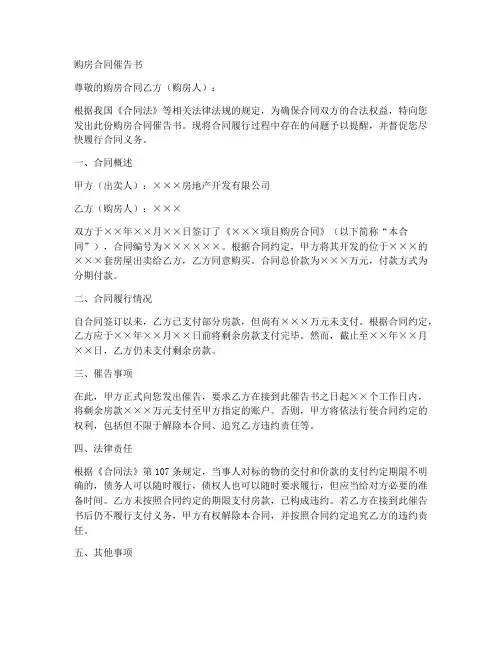 购房合同催告书

尊敬的购房合同乙方（购房人）：

根据我国《合同法》等相关法律法规的规定，为确保合同双方的合法权益，特向您发出此份购房合同催告书。现将合同履行过程中存在的问题予以提醒，并督促您尽快履行合同义务。

一、合同概述

甲方（出卖人）：×××房地产开发有限公司

乙方（购房人）：×××

双方于××年××月××日签订了《×××项目购房合同》（以下简称“本合同”），合同编号为××××××。根据合同约定，甲方将其开发的位于×××的×××套房屋出卖给乙方，乙方同意购买。合同总价款为×××万元，付款方式为分期付款。

二、合同履行情况

自合同签订以来，乙方已支付部分房款，但尚有×××万元未支付。根据合同约定，乙方应于××年××月××日前将剩余房款支付完毕。然而，截止至××年××月××日，乙方仍未支付剩余房款。

三、催告事项

在此，甲方正式向您发出催告，要求乙方在接到此催告书之日起××个工作日内，将剩余房款×××万元支付至甲方指定的账户。否则，甲方将依法行使合同约定的权利，包括但不限于解除本合同、追究乙方违约责任等。

四、法律责任

根据《合同法》第107条规定，当事人对标的物的交付和价款的支付约定期限不明确的，债务人可以随时履行，债权人也可以随时要求履行，但应当给对方必要的准备时间。乙方未按照合同约定的期限支付房款，已构成违约。若乙方在接到此催告书后仍不履行支付义务，甲方有权解除本合同，并按照合同约定追究乙方的违约责任。

五、其他事项